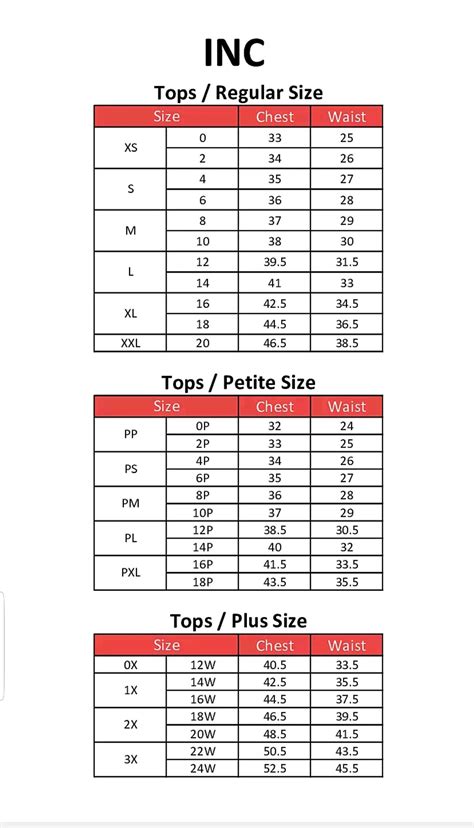 INC

Tops / Regular Size

| Size | | Chest | Waist |
|---|---|---|---|
| XS | 0 | 33 | 25 |
| | 2 | 34 | 26 |
| S | 4 | 35 | 27 |
| | 6 | 36 | 28 |
| M | 8 | 37 | 29 |
| | 10 | 38 | 30 |
| L | 12 | 39.5 | 31.5 |
| | 14 | 41 | 33 |
| XL | 16 | 42.5 | 34.5 |
| | 18 | 44.5 | 36.5 |
| XXL | 20 | 46.5 | 38.5 |

Tops / Petite Size

| Size | | Chest | Waist |
|---|---|---|---|
| PP | 0P | 32 | 24 |
| | 2P | 33 | 25 |
| PS | 4P | 34 | 26 |
| | 6P | 35 | 27 |
| PM | 8P | 36 | 28 |
| | 10P | 37 | 29 |
| PL | 12P | 38.5 | 30.5 |
| | 14P | 40 | 32 |
| PXL | 16P | 41.5 | 33.5 |
| | 18P | 43.5 | 35.5 |

Tops / Plus Size

| Size | | Chest | Waist |
|---|---|---|---|
| 0X | 12W | 40.5 | 33.5 |
| 1X | 14W | 42.5 | 35.5 |
| | 16W | 44.5 | 37.5 |
| 2X | 18W | 46.5 | 39.5 |
| | 20W | 48.5 | 41.5 |
| 3X | 22W | 50.5 | 43.5 |
| | 24W | 52.5 | 45.5 |